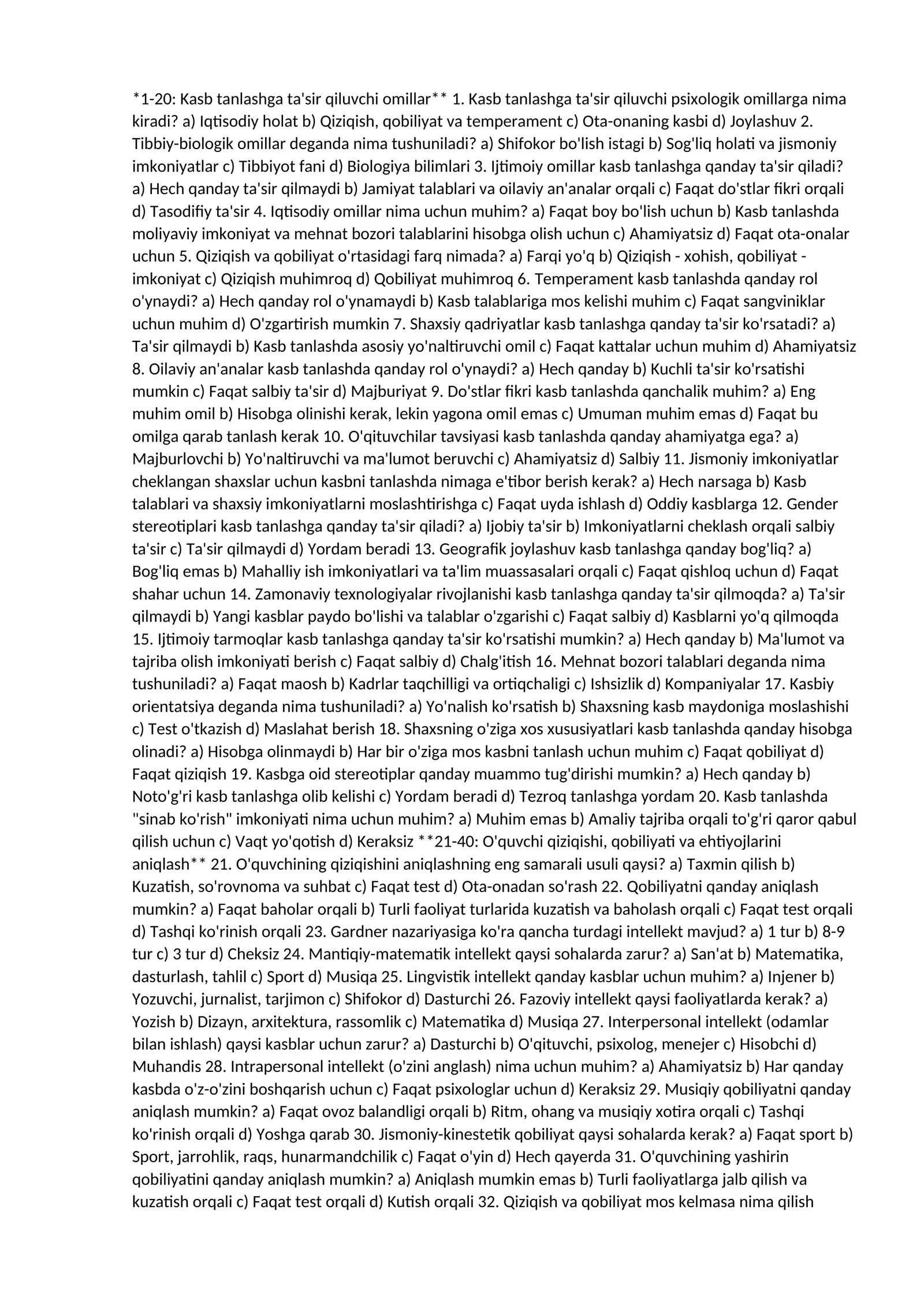 *1-20: Kasb tanlashga ta'sir qiluvchi omillar** 1. Kasb tanlashga ta'sir qiluvchi psixologik omillarga nima kiradi? a) Iqtisodiy holat b) Qiziqish, qobiliyat va temperament c) Ota-onaning kasbi d) Joylashuv 2. Tibbiy-biologik omillar deganda nima tushuniladi? a) Shifokor bo'lish istagi b) Sog'liq holati va jismoniy imkoniyatlar c) Tibbiyot fani d) Biologiya bilimlari 3. Ijtimoiy omillar kasb tanlashga qanday ta'sir qiladi? a) Hech qanday ta'sir qilmaydi b) Jamiyat talablari va oilaviy an'analar orqali c) Faqat do'stlar fikri orqali d) Tasodifiy ta'sir 4. Iqtisodiy omillar nima uchun muhim? a) Faqat boy bo'lish uchun b) Kasb tanlashda moliyaviy imkoniyat va mehnat bozori talablarini hisobga olish uchun c) Ahamiyatsiz d) Faqat ota-onalar uchun 5. Qiziqish va qobiliyat o'rtasidagi farq nimada? a) Farqi yo'q b) Qiziqish - xohish, qobiliyat - imkoniyat c) Qiziqish muhimroq d) Qobiliyat muhimroq 6. Temperament kasb tanlashda qanday rol o'ynaydi? a) Hech qanday rol o'ynamaydi b) Kasb talablariga mos kelishi muhim c) Faqat sangviniklar uchun muhim d) O'zgartirish mumkin 7. Shaxsiy qadriyatlar kasb tanlashga qanday ta'sir ko'rsatadi? a) Ta'sir qilmaydi b) Kasb tanlashda asosiy yo'naltiruvchi omil c) Faqat kattalar uchun muhim d) Ahamiyatsiz 8. Oilaviy an'analar kasb tanlashda qanday rol o'ynaydi? a) Hech qanday b) Kuchli ta'sir ko'rsatishi mumkin c) Faqat salbiy ta'sir d) Majburiyat 9. Do'stlar fikri kasb tanlashda qanchalik muhim? a) Eng muhim omil b) Hisobga olinishi kerak, lekin yagona omil emas c) Umuman muhim emas d) Faqat bu omilga qarab tanlash kerak 10. O'qituvchilar tavsiyasi kasb tanlashda qanday ahamiyatga ega? a) Majburlovchi b) Yo'naltiruvchi va ma'lumot beruvchi c) Ahamiyatsiz d) Salbiy 11. Jismoniy imkoniyatlar cheklangan shaxslar uchun kasbni tanlashda nimaga e'tibor berish kerak? a) Hech narsaga b) Kasb talablari va shaxsiy imkoniyatlarni moslashtirishga c) Faqat uyda ishlash d) Oddiy kasblarga 12. Gender stereotiplari kasb tanlashga qanday ta'sir qiladi? a) Ijobiy ta'sir b) Imkoniyatlarni cheklash orqali salbiy ta'sir c) Ta'sir qilmaydi d) Yordam beradi 13. Geografik joylashuv kasb tanlashga qanday bog'liq? a) Bog'liq emas b) Mahalliy ish imkoniyatlari va ta'lim muassasalari orqali c) Faqat qishloq uchun d) Faqat shahar uchun 14. Zamonaviy texnologiyalar rivojlanishi kasb tanlashga qanday ta'sir qilmoqda? a) Ta'sir qilmaydi b) Yangi kasblar paydo bo'lishi va talablar o'zgarishi c) Faqat salbiy d) Kasblarni yo'q qilmoqda 15. Ijtimoiy tarmoqlar kasb tanlashga qanday ta'sir ko'rsatishi mumkin? a) Hech qanday b) Ma'lumot va tajriba olish imkoniyati berish c) Faqat salbiy d) Chalg'itish 16. Mehnat bozori talablari deganda nima tushuniladi? a) Faqat maosh b) Kadrlar taqchilligi va ortiqchaligi c) Ishsizlik d) Kompaniyalar 17. Kasbiy orientatsiya deganda nima tushuniladi? a) Yo'nalish ko'rsatish b) Shaxsning kasb maydoniga moslashishi c) Test o'tkazish d) Maslahat berish 18. Shaxsning o'ziga xos xususiyatlari kasb tanlashda qanday hisobga olinadi? a) Hisobga olinmaydi b) Har bir o'ziga mos kasbni tanlash uchun muhim c) Faqat qobiliyat d) Faqat qiziqish 19. Kasbga oid stereotiplar qanday muammo tug'dirishi mumkin? a) Hech qanday b) Noto'g'ri kasb tanlashga olib kelishi c) Yordam beradi d) Tezroq tanlashga yordam 20. Kasb tanlashda "sinab ko'rish" imkoniyati nima uchun muhim? a) Muhim emas b) Amaliy tajriba orqali to'g'ri qaror qabul qilish uchun c) Vaqt yo'qotish d) Keraksiz **21-40: O'quvchi qiziqishi, qobiliyati va ehtiyojlarini aniqlash** 21. O'quvchining qiziqishini aniqlashning eng samarali usuli qaysi? a) Taxmin qilish b) Kuzatish, so'rovnoma va suhbat c) Faqat test d) Ota-onadan so'rash 22. Qobiliyatni qanday aniqlash mumkin? a) Faqat baholar orqali b) Turli faoliyat turlarida kuzatish va baholash orqali c) Faqat test orqali d) Tashqi ko'rinish orqali 23. Gardner nazariyasiga ko'ra qancha turdagi intellekt mavjud? a) 1 tur b) 8-9 tur c) 3 tur d) Cheksiz 24. Mantiqiy-matematik intellekt qaysi sohalarda zarur? a) San'at b) Matematika, dasturlash, tahlil c) Sport d) Musiqa 25. Lingvistik intellekt qanday kasblar uchun muhim? a) Injener b) Yozuvchi, jurnalist, tarjimon c) Shifokor d) Dasturchi 26. Fazoviy intellekt qaysi faoliyatlarda kerak? a) Yozish b) Dizayn, arxitektura, rassomlik c) Matematika d) Musiqa 27. Interpersonal intellekt (odamlar bilan ishlash) qaysi kasblar uchun zarur? a) Dasturchi b) O'qituvchi, psixolog, menejer c) Hisobchi d) Muhandis 28. Intrapersonal intellekt (o'zini anglash) nima uchun muhim? a) Ahamiyatsiz b) Har qanday kasbda o'z-o'zini boshqarish uchun c) Faqat psixologlar uchun d) Keraksiz 29. Musiqiy qobiliyatni qanday aniqlash mumkin? a) Faqat ovoz balandligi orqali b) Ritm, ohang va musiqiy xotira orqali c) Tashqi ko'rinish orqali d) Yoshga qarab 30. Jismoniy-kinestetik qobiliyat qaysi sohalarda kerak? a) Faqat sport b) Sport, jarrohlik, raqs, hunarmandchilik c) Faqat o'yin d) Hech qayerda 31. O'quvchining yashirin qobiliyatini qanday aniqlash mumkin? a) Aniqlash mumkin emas b) Turli faoliyatlarga jalb qilish va kuzatish orqali c) Faqat test orqali d) Kutish orqali 32. Qiziqish va qobiliyat mos kelmasa nima qilish